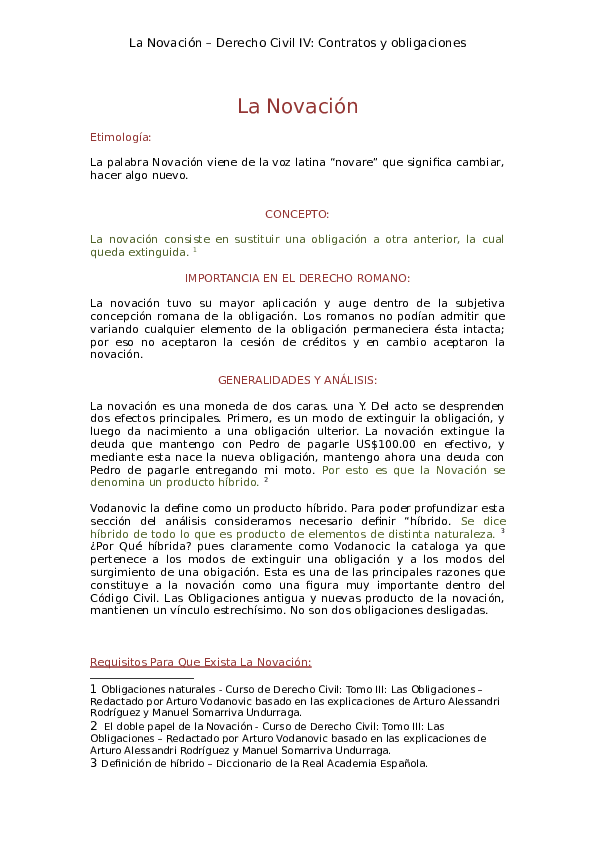 La Novación – Derecho Civil IV: Contratos y obligaciones

La Novación

Etimología:

La palabra Novación viene de la voz latina "novare" que significa cambiar, hacer algo nuevo.

CONCEPTO:

La novación consiste en sustituir una obligación a otra anterior, la cual queda extinguida. $^{1}$

IMPORTANCIA EN EL DERECHO ROMANO:

La novación tuvo su mayor aplicación y auge dentro de la subjetiva concepción romana de la obligación. Los romanos no podían admitir que variando cualquier elemento de la obligación permaneciera ésta intacta; por eso no aceptaron la cesión de créditos y en cambio aceptaron la novación.

GENERALIDADES Y ANÁLISIS:

La novación es una moneda de dos caras. una Y. Del acto se desprenden dos efectos principales. Primero, es un modo de extinguir la obligación, y luego da nacimiento a una obligación ulterior. La novación extingue la deuda que mantengo con Pedro de pagarle US$100.00 en efectivo, y mediante esta nace la nueva obligación, mantengo ahora una deuda con Pedro de pagarle entregando mi moto. Por esto es que la Novación se denomina un producto híbrido. $^{2}$

Vodanovic la define como un producto híbrido. Para poder profundizar esta sección del análisis consideramos necesario definir "híbrido. Se dice híbrido de todo lo que es producto de elementos de distinta naturaleza. $^{3}$ ¿Por Qué híbrida? pues claramente como Vodanocic la cataloga ya que pertenece a los modos de extinguir una obligación y a los modos del surgimiento de una obigación. Esta es una de las principales razones que constituye a la novación como una figura muy importante dentro del Código Civil. Las Obligaciones antigua y nuevas producto de la novación, mantienen un vínculo estrechísimo. No son dos obligaciones desligadas.

Requisitos Para Que Exista La Novación:

1 Obligaciones naturales - Curso de Derecho Civil: Tomo III: Las Obligaciones – Redactado por Arturo Vodanovic basado en las explicaciones de Arturo Alessandri Rodríguez y Manuel Somarriva Undurraga.
2 El doble papel de la Novación - Curso de Derecho Civil: Tomo III: Las Obligaciones – Redactado por Arturo Vodanovic basado en las explicaciones de Arturo Alessandri Rodríguez y Manuel Somarriva Undurraga.
3 Definición de híbrido – Diccionario de la Real Academia Española.